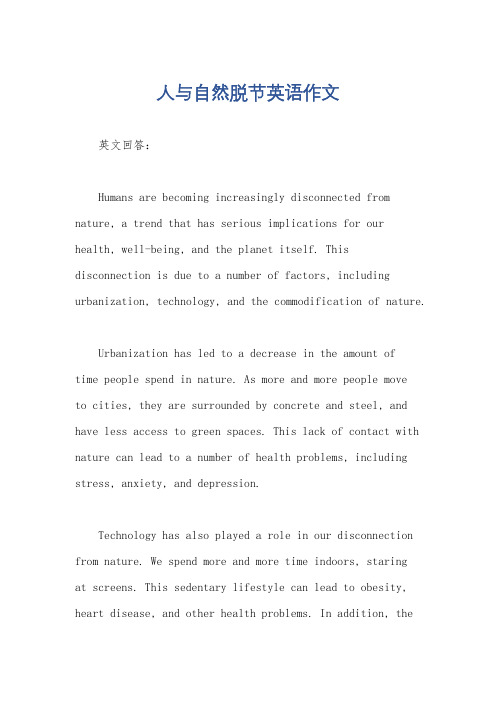 人与自然脱节英语作文

英文回答：

Humans are becoming increasingly disconnected from nature, a trend that has serious implications for our health, well-being, and the planet itself. This disconnection is due to a number of factors, including urbanization, technology, and the commodification of nature.

Urbanization has led to a decrease in the amount of time people spend in nature. As more and more people move to cities, they are surrounded by concrete and steel, and have less access to green spaces. This lack of contact with nature can lead to a number of health problems, including stress, anxiety, and depression.

Technology has also played a role in our disconnection from nature. We spend more and more time indoors, staring at screens. This sedentary lifestyle can lead to obesity, heart disease, and other health problems. In addition, the